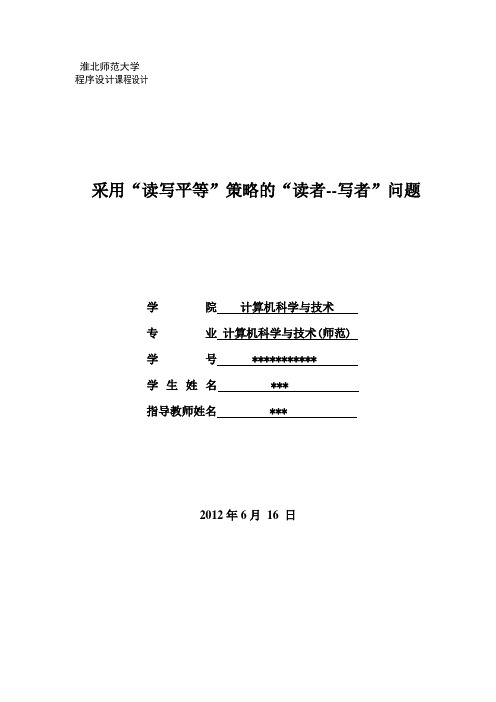 淮北师范大学
程序设计课程设计

采用“读写平等”策略的“读者--写者”问题

学　　院　计算机科学与技术

专　　业　计算机科学与技术(师范)

学　　号　***********

学 生 姓 名　***

指导教师姓名　***

2012 年 6 月 16 日